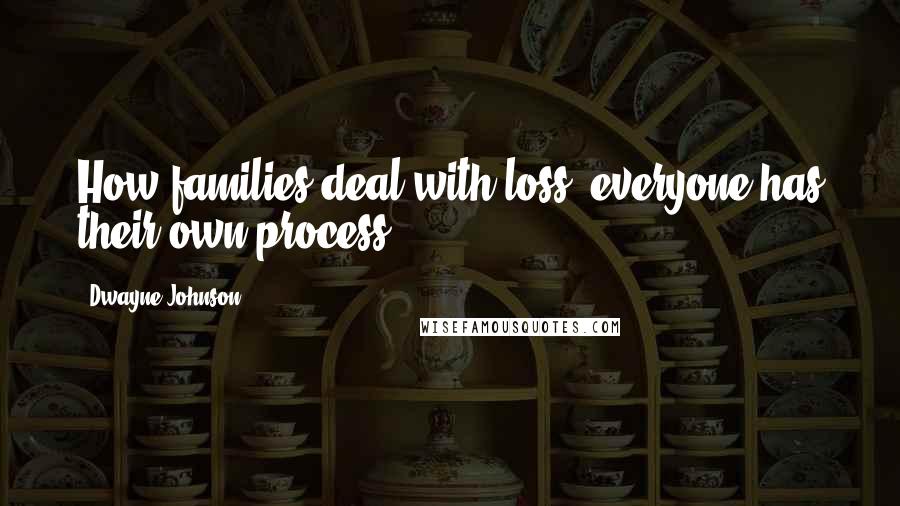 How families deal with loss, everyone has their own process.

Dwayne Johnson

WISEFAMOUSQUOTES.COM